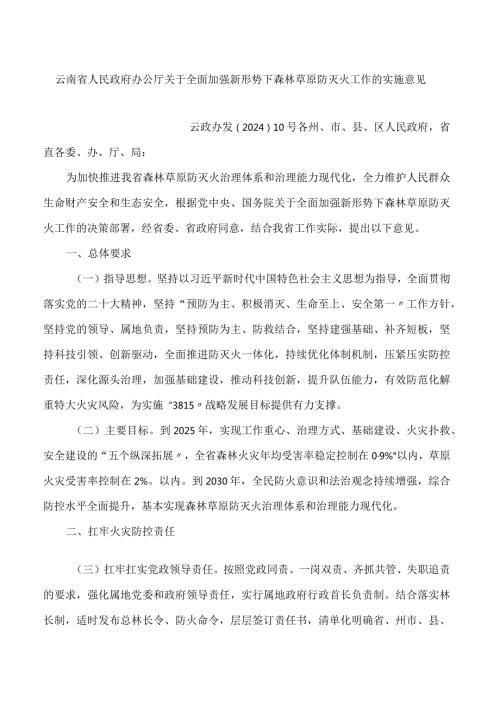 云南省人民政府办公厅关于全面加强新形势下森林草原防灭火工作的实施意见

云政办发（2024）10号各州、市、县、区人民政府，省直各委、办、厅、局：

为加快推进我省森林草原防灭火治理体系和治理能力现代化，全力维护人民群众生命财产安全和生态安全，根据党中央、国务院关于全面加强新形势下森林草原防灭火工作的决策部署，经省委、省政府同意，结合我省工作实际，提出以下意见。

一、总体要求

（一）指导思想。坚持以习近平新时代中国特色社会主义思想为指导，全面贯彻落实党的二十大精神，坚持“预防为主、积极消灭、生命至上、安全第一〃工作方针，坚持党的领导、属地负责，坚持预防为主、防救结合，坚持建强基础、补齐短板，坚持科技引领、创新驱动，全面推进防灭火一体化，持续优化体制机制，压紧压实防控责任，深化源头治理，加强基础建设，推动科技创新，提升队伍能力，有效防范化解重特大火灾风险，为实施“3815〃战略发展目标提供有力支撑。

（二）主要目标。到2025年，实现工作重心、治理方式、基础建设、火灾扑救、安全建设的“五个纵深拓展〃，全省森林火灾年均受害率稳定控制在0∙9%°以内，草原火灾受害率控制在2%。以内。到2030年，全民防火意识和法治观念持续增强，综合防控水平全面提升，基本实现森林草原防灭火治理体系和治理能力现代化。

二、扛牢火灾防控责任

（三）扛牢扛实党政领导责任。按照党政同责、一岗双责、齐抓共管、失职追责的要求，强化属地党委和政府领导责任，实行属地政府行政首长负责制。结合落实林长制，适时发布总林长令、防火命令，层层签订责任书，清单化明确省、州市、县、